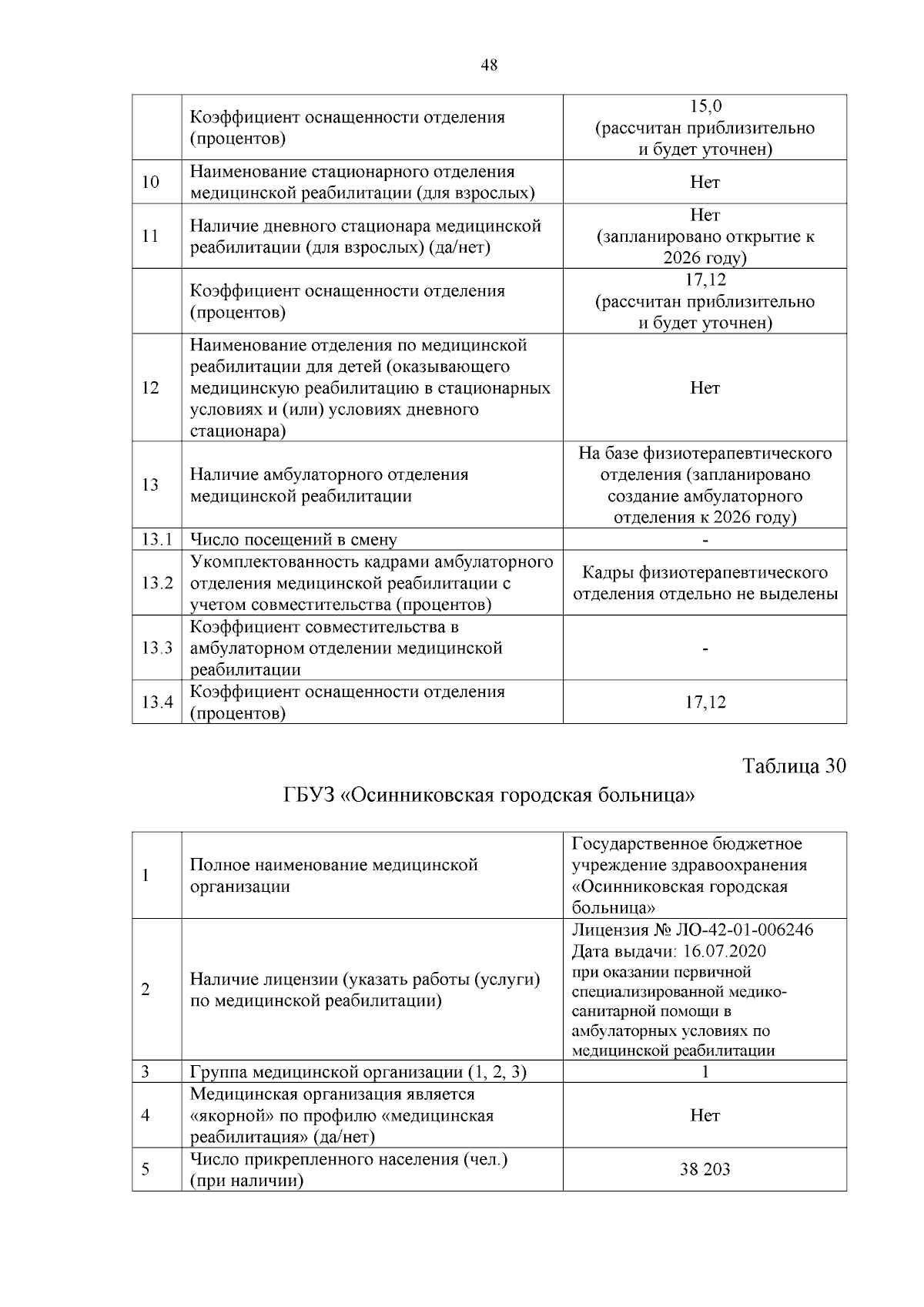 48

|  |  |  |
|---|---|---|
|  | Коэффициент оснащенности отделения (процентов) | 15,0 (рассчитан приблизительно и будет уточнен) |
| 10 | Наименование стационарного отделения медицинской реабилитации (для взрослых) | Нет |
| 11 | Наличие дневного стационара медицинской реабилитации (для взрослых) (да/нет) | Нет (запланировано открытие к 2026 году) |
|  | Коэффициент оснащенности отделения (процентов) | 17,12 (рассчитан приблизительно и будет уточнен) |
| 12 | Наименование отделения по медицинской реабилитации для детей (оказывающего медицинскую реабилитацию в стационарных условиях и (или) условиях дневного стационара) | Нет |
| 13 | Наличие амбулаторного отделения медицинской реабилитации | На базе физиотерапевтического отделения (запланировано создание амбулаторного отделения к 2026 году) |
| 13.1 | Число посещений в смену | - |
| 13.2 | Укомплектованность кадрами амбулаторного отделения медицинской реабилитации с учетом совместительства (процентов) | Кадры физиотерапевтического отделения отдельно не выделены |
| 13.3 | Коэффициент совместительства в амбулаторном отделении медицинской реабилитации | - |
| 13.4 | Коэффициент оснащенности отделения (процентов) | 17,12 |

Таблица 30

ГБУЗ «Осинниковская городская больница»

|  |  |  |
|---|---|---|
| 1 | Полное наименование медицинской организации | Государственное бюджетное учреждение здравоохранения «Осинниковская городская больница» |
| 2 | Наличие лицензии (указать работы (услуги) по медицинской реабилитации) | Лицензия № ЛО-42-01-006246 Дата выдачи: 16.07.2020 при оказании первичной специализированной медико-санитарной помощи в амбулаторных условиях по медицинской реабилитации |
| 3 | Группа медицинской организации (1, 2, 3) | 1 |
| 4 | Медицинская организация является «якорной» по профилю «медицинская реабилитация» (да/нет) | Нет |
| 5 | Число прикрепленного населения (чел.) (при наличии) | 38 203 |